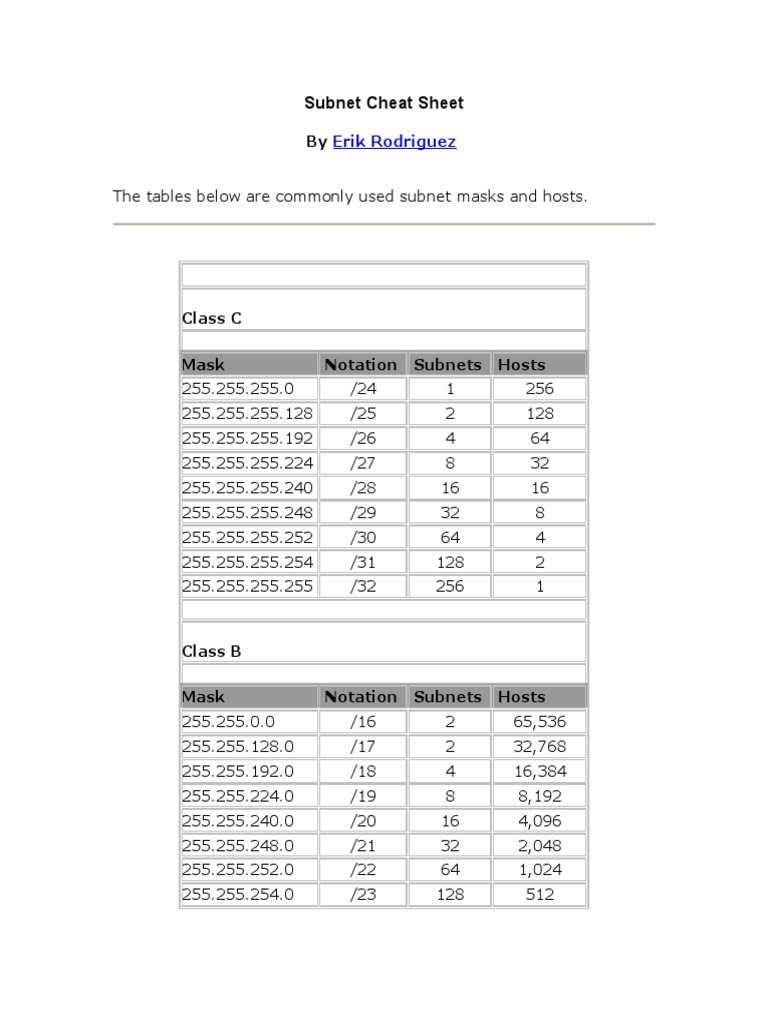 Subnet Cheat Sheet

By Erik Rodriguez

The tables below are commonly used subnet masks and hosts.

Class C

| Mask | Notation | Subnets | Hosts |
|---|---|---|---|
| 255.255.255.0 | /24 | 1 | 256 |
| 255.255.255.128 | /25 | 2 | 128 |
| 255.255.255.192 | /26 | 4 | 64 |
| 255.255.255.224 | /27 | 8 | 32 |
| 255.255.255.240 | /28 | 16 | 16 |
| 255.255.255.248 | /29 | 32 | 8 |
| 255.255.255.252 | /30 | 64 | 4 |
| 255.255.255.254 | /31 | 128 | 2 |
| 255.255.255.255 | /32 | 256 | 1 |

Class B

| Mask | Notation | Subnets | Hosts |
|---|---|---|---|
| 255.255.0.0 | /16 | 2 | 65,536 |
| 255.255.128.0 | /17 | 2 | 32,768 |
| 255.255.192.0 | /18 | 4 | 16,384 |
| 255.255.224.0 | /19 | 8 | 8,192 |
| 255.255.240.0 | /20 | 16 | 4,096 |
| 255.255.248.0 | /21 | 32 | 2,048 |
| 255.255.252.0 | /22 | 64 | 1,024 |
| 255.255.254.0 | /23 | 128 | 512 |